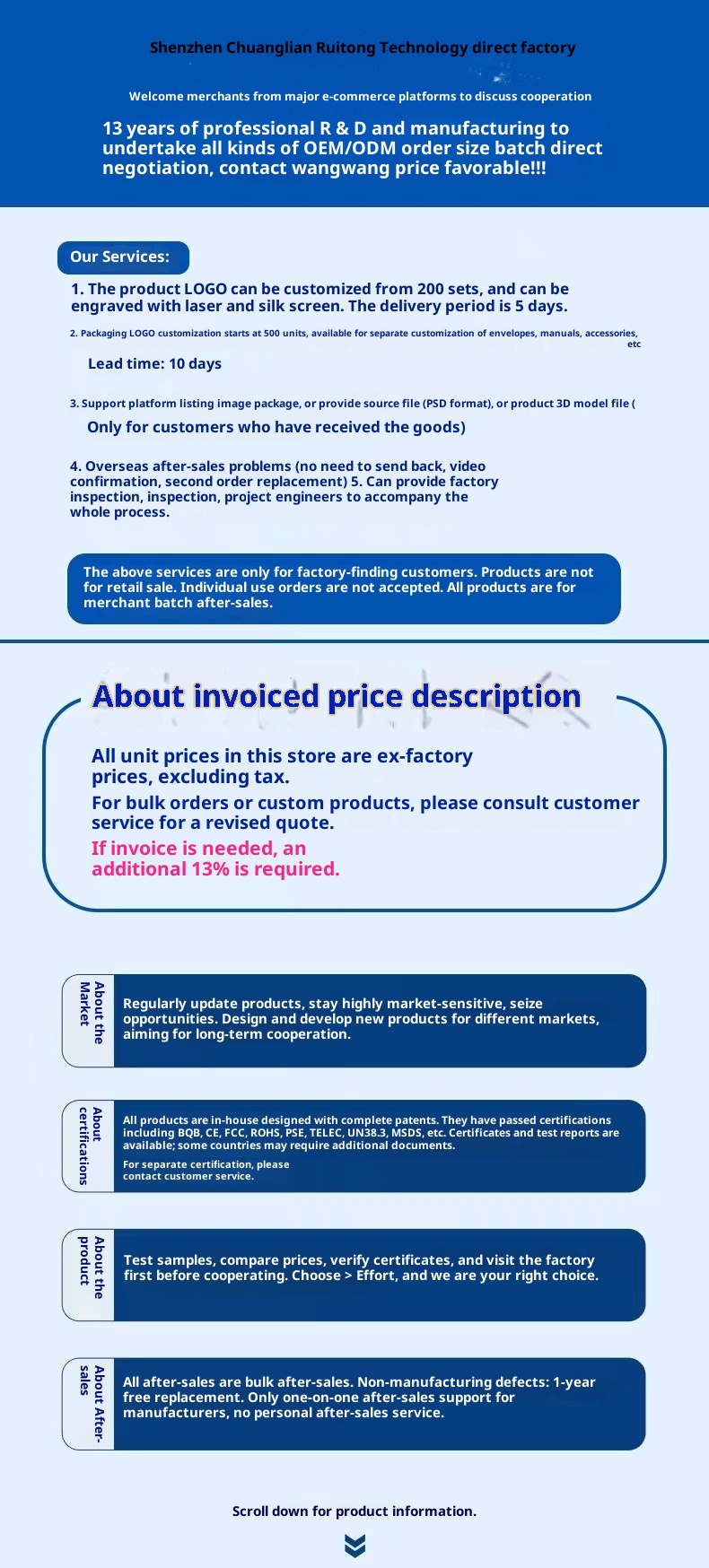 Shenzhen Chuanglian Ruitong Technology direct factory

Welcome merchants from major e-commerce platforms to discuss cooperation

13 years of professional R & D and manufacturing to undertake all kinds of OEM/ODM order size batch direct negotiation, contact wangwang price favorable!!!

Our Services:

1. The product LOGO can be customized from 200 sets, and can be engraved with laser and silk screen. The delivery period is 5 days.

2. Packaging LOGO customization starts at 500 units, available for separate customization of envelopes, manuals, accessories, etc

Lead time: 10 days

3. Support platform listing image package, or provide source file (PSD format), or product 3D model file (

Only for customers who have received the goods)

4. Overseas after-sales problems (no need to send back, video confirmation, second order replacement) 5. Can provide factory inspection, inspection, project engineers to accompany the whole process.

The above services are only for factory-finding customers. Products are not for retail sale. Individual use orders are not accepted. All products are for merchant batch after-sales.

About invoiced price description

All unit prices in this store are ex-factory prices, excluding tax.

For bulk orders or custom products, please consult customer service for a revised quote.

If invoice is needed, an additional 13% is required.

About the Market

Regularly update products, stay highly market-sensitive, seize opportunities. Design and develop new products for different markets, aiming for long-term cooperation.

About certifications

All products are in-house designed with complete patents. They have passed certifications including BQB, CE, FCC, ROHS, PSE, TELEC, UN38.3, MSDS, etc. Certificates and test reports are available; some countries may require additional documents.

For separate certification, please contact customer service.

About the product

Test samples, compare prices, verify certificates, and visit the factory first before cooperating. Choose > Effort, and we are your right choice.

About After-sales

All after-sales are bulk after-sales. Non-manufacturing defects: 1-year free replacement. Only one-on-one after-sales support for manufacturers, no personal after-sales service.

Scroll down for product information.